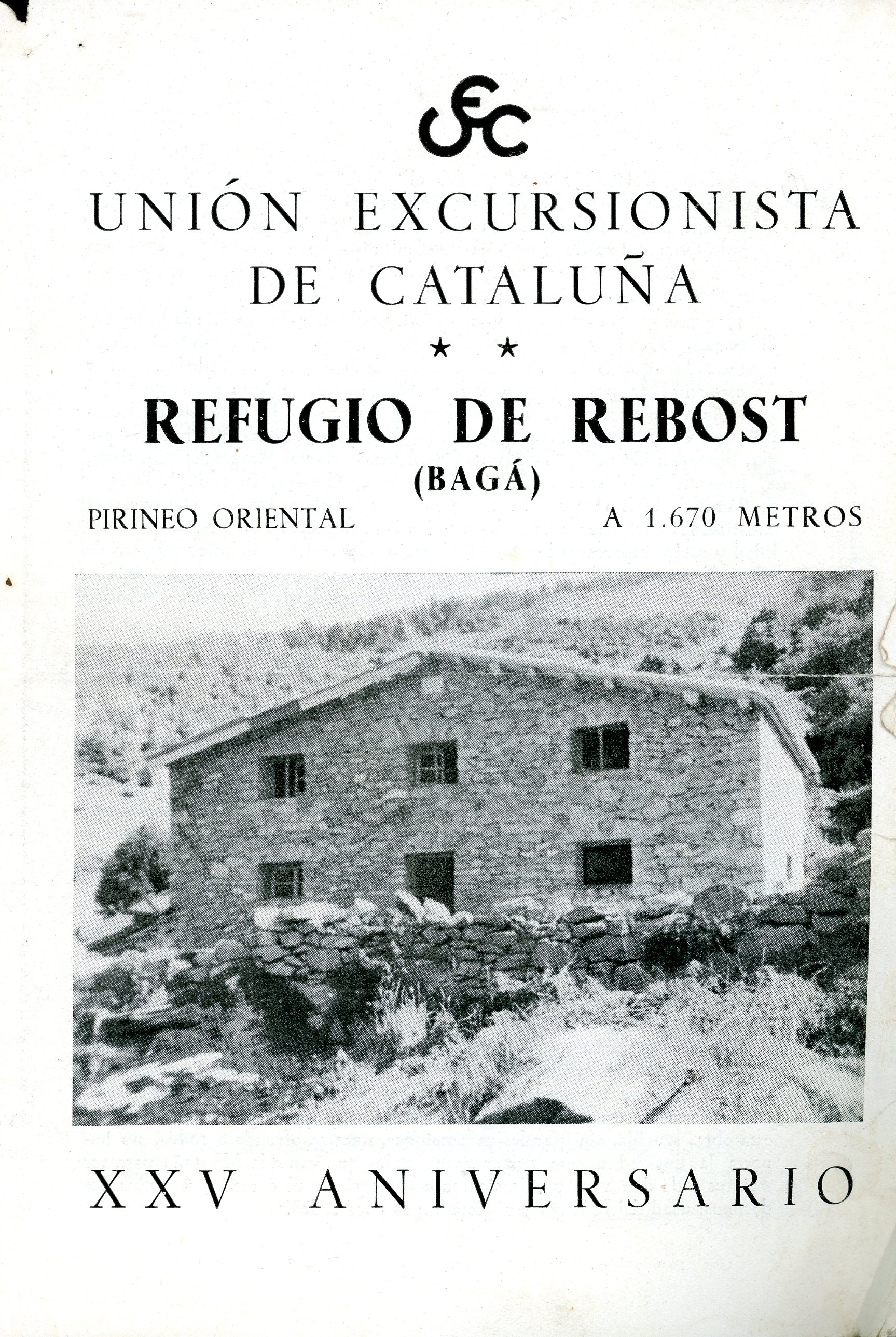 UEC

UNIÓN EXCURSIONISTA
DE CATALUÑA

★ ★

REFUGIO DE REBOST
(BAGÁ)

PIRINEO ORIENTAL A 1.670 METROS

XXV ANIVERSARIO